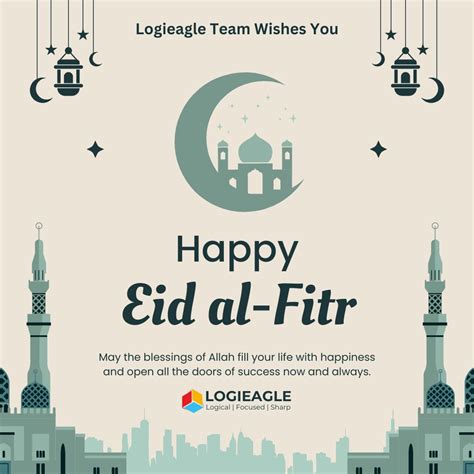 Logieagle Team Wishes You

Happy
Eid al-Fitr

May the blessings of Allah fill your life with happiness and open all the doors of success now and always.

LOGIEAGLE
Logical | Focused | Sharp